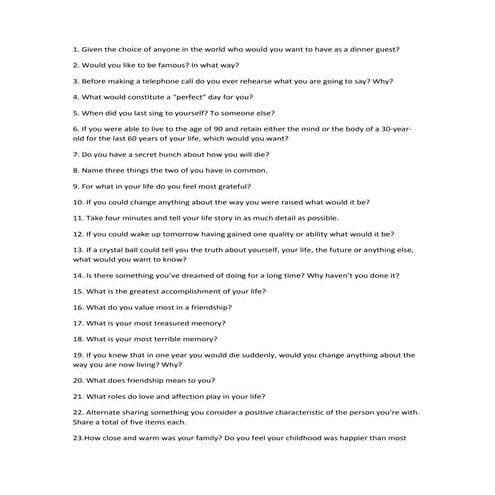 1. Given the choice of anyone in the world who would you want to have as a dinner guest?

2. Would you like to be famous? In what way?

3. Before making a telephone call do you ever rehearse what you are going to say? Why?

4. What would constitute a "perfect" day for you?

5. When did you last sing to yourself? To someone else?

6. If you were able to live to the age of 90 and retain either the mind or the body of a 30-year-old for the last 60 years of your life, which would you want?

7. Do you have a secret hunch about how you will die?

8. Name three things the two of you have in common.

9. For what in your life do you feel most grateful?

10. If you could change anything about the way you were raised what would it be?

11. Take four minutes and tell your life story in as much detail as possible.

12. If you could wake up tomorrow having gained one quality or ability what would it be?

13. If a crystal ball could tell you the truth about yourself, your life, the future or anything else, what would you want to know?

14. Is there something you've dreamed of doing for a long time? Why haven't you done it?

15. What is the greatest accomplishment of your life?

16. What do you value most in a friendship?

17. What is your most treasured memory?

18. What is your most terrible memory?

19. If you knew that in one year you would die suddenly, would you change anything about the way you are now living? Why?

20. What does friendship mean to you?

21. What roles do love and affection play in your life?

22. Alternate sharing something you consider a positive characteristic of the person you're with. Share a total of five items each.

23.How close and warm was your family? Do you feel your childhood was happier than most